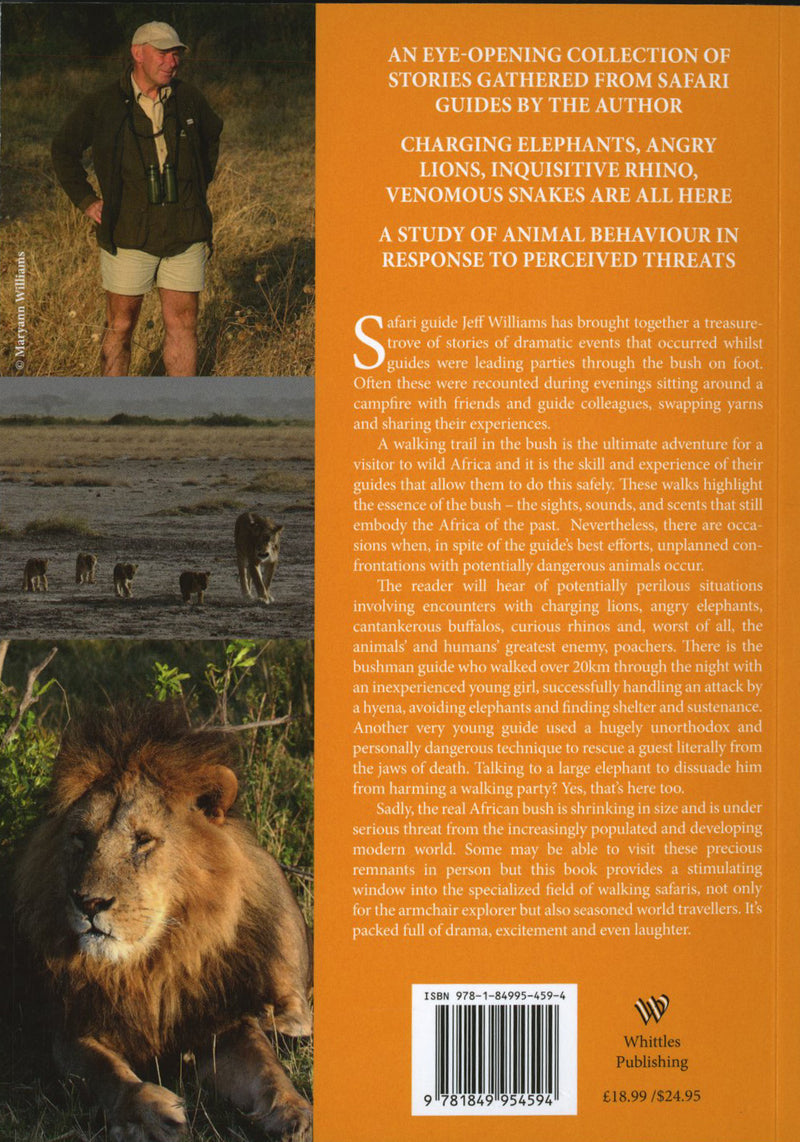 © Maryann Williams

AN EYE-OPENING COLLECTION OF STORIES GATHERED FROM SAFARI GUIDES BY THE AUTHOR

CHARGING ELEPHANTS, ANGRY LIONS, INQUISITIVE RHINO, VENOMOUS SNAKES ARE ALL HERE

A STUDY OF ANIMAL BEHAVIOUR IN RESPONSE TO PERCEIVED THREATS

Safari guide Jeff Williams has brought together a treasure-trove of stories of dramatic events that occurred whilst guides were leading parties through the bush on foot. Often these were recounted during evenings sitting around a campfire with friends and guide colleagues, swapping yarns and sharing their experiences.

A walking trail in the bush is the ultimate adventure for a visitor to wild Africa and it is the skill and experience of their guides that allow them to do this safely. These walks highlight the essence of the bush – the sights, sounds, and scents that still embody the Africa of the past. Nevertheless, there are occasions when, in spite of the guide's best efforts, unplanned confrontations with potentially dangerous animals occur.

The reader will hear of potentially perilous situations involving encounters with charging lions, angry elephants, cantankerous buffalos, curious rhinos and, worst of all, the animals' and humans' greatest enemy, poachers. There is the bushman guide who walked over 20km through the night with an inexperienced young girl, successfully handling an attack by a hyena, avoiding elephants and finding shelter and sustenance. Another very young guide used a hugely unorthodox and personally dangerous technique to rescue a guest literally from the jaws of death. Talking to a large elephant to dissuade him from harming a walking party? Yes, that's here too.

Sadly, the real African bush is shrinking in size and is under serious threat from the increasingly populated and developing modern world. Some may be able to visit these precious remnants in person but this book provides a stimulating window into the specialized field of walking safaris, not only for the armchair explorer but also seasoned world travellers. It's packed full of drama, excitement and even laughter.

ISBN 978-1-84995-459-4

9 781849 954594

Whittles Publishing

£18.99 /$24.95